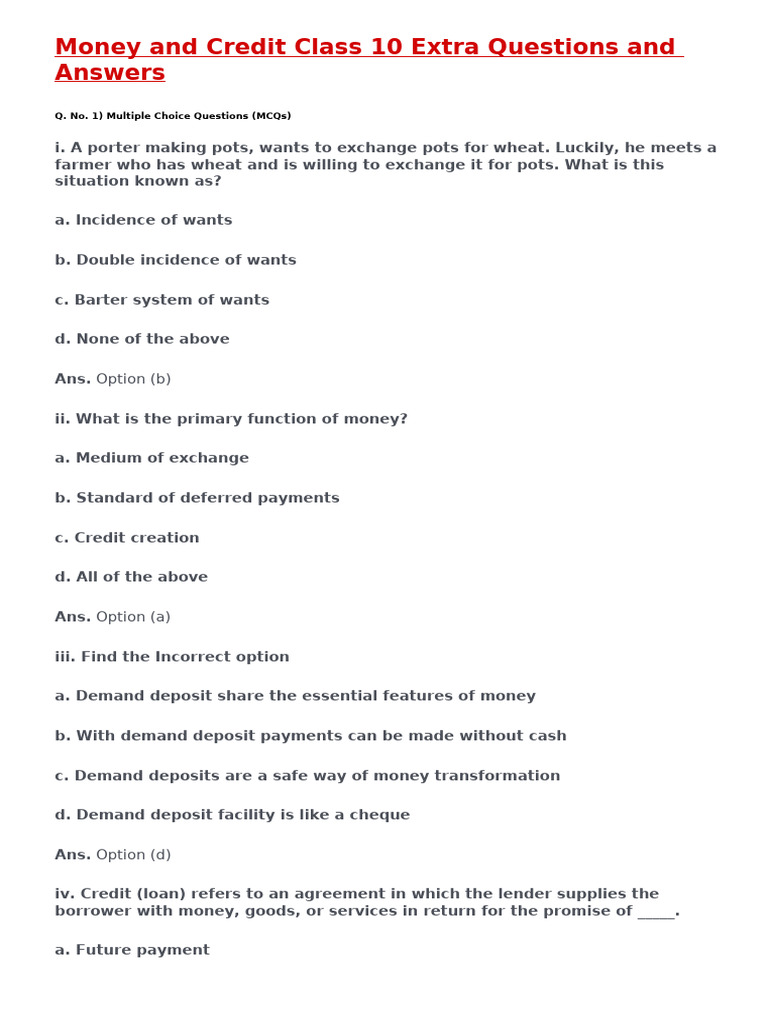 Money and Credit Class 10 Extra Questions and Answers

Q. No. 1) Multiple Choice Questions (MCQs)

i. A porter making pots, wants to exchange pots for wheat. Luckily, he meets a farmer who has wheat and is willing to exchange it for pots. What is this situation known as?

a. Incidence of wants

b. Double incidence of wants

c. Barter system of wants

d. None of the above

Ans. Option (b)

ii. What is the primary function of money?

a. Medium of exchange

b. Standard of deferred payments

c. Credit creation

d. All of the above

Ans. Option (a)

iii. Find the Incorrect option

a. Demand deposit share the essential features of money

b. With demand deposit payments can be made without cash

c. Demand deposits are a safe way of money transformation

d. Demand deposit facility is like a cheque

Ans. Option (d)

iv. Credit (loan) refers to an agreement in which the lender supplies the borrower with money, goods, or services in return for the promise of _____.

a. Future payment